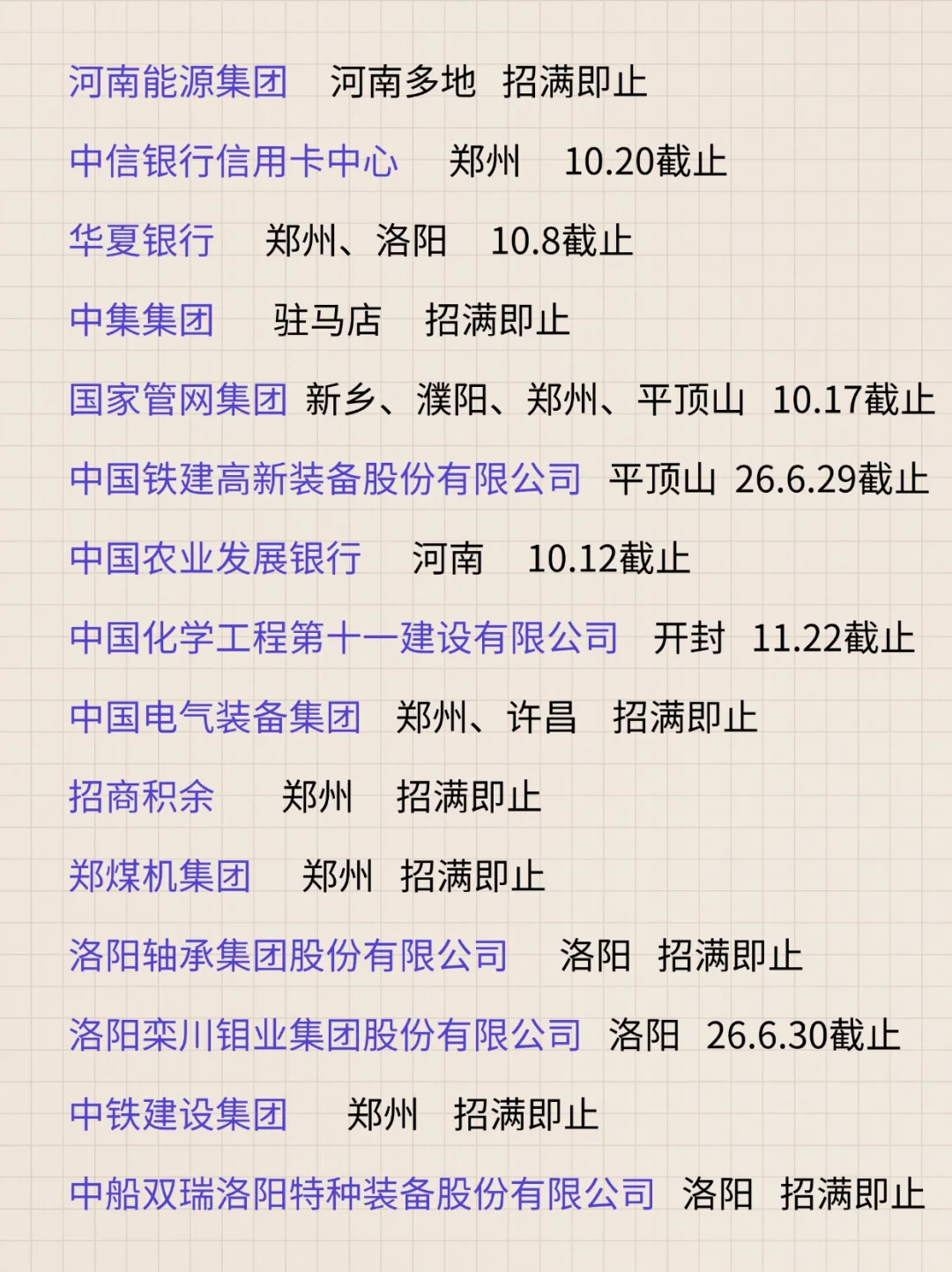 河南能源集团　河南多地　招满即止

中信银行信用卡中心　郑州　10.20截止

华夏银行　郑州、洛阳　10.8截止

中集集团　驻马店　招满即止

国家管网集团　新乡、濮阳、郑州、平顶山　10.17截止

中国铁建高新装备股份有限公司　平顶山　26.6.29截止

中国农业发展银行　河南　10.12截止

中国化学工程第十一建设有限公司　开封　11.22截止

中国电气装备集团　郑州、许昌　招满即止

招商积余　郑州　招满即止

郑煤机集团　郑州　招满即止

洛阳轴承集团股份有限公司　洛阳　招满即止

洛阳栾川钼业集团股份有限公司　洛阳　26.6.30截止

中铁建设集团　郑州　招满即止

中船双瑞洛阳特种装备股份有限公司　洛阳　招满即止